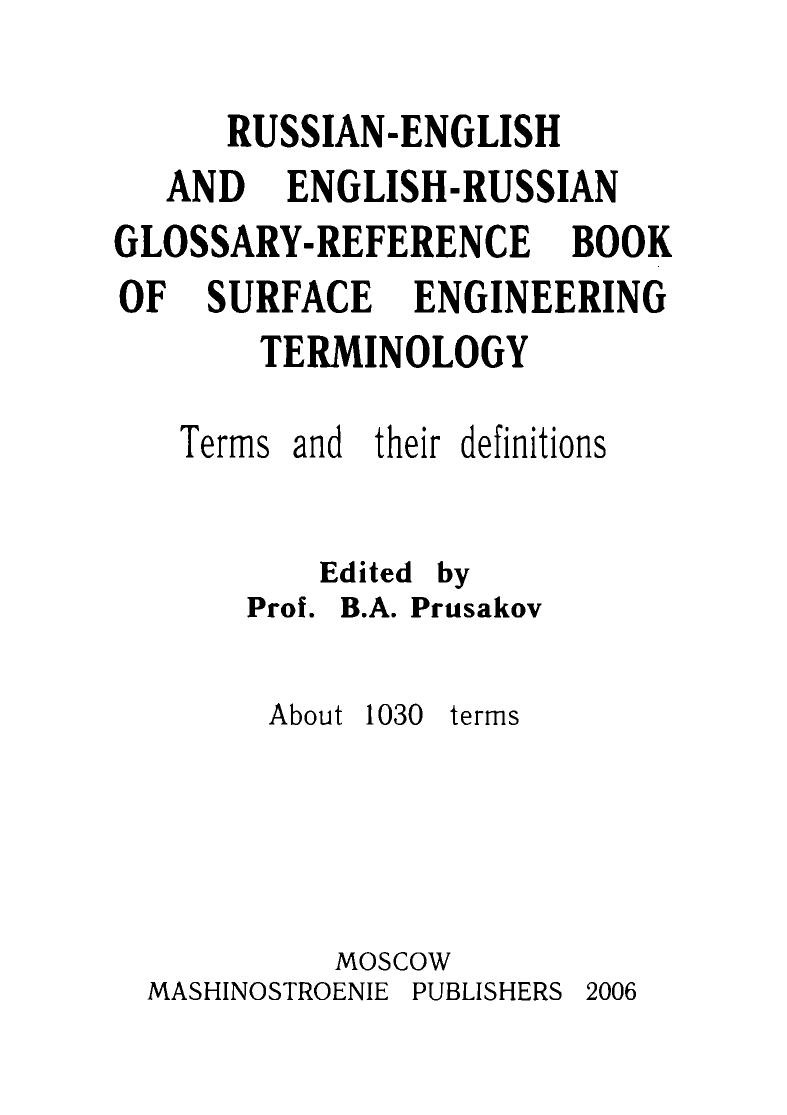 RUSSIAN-ENGLISH AND ENGLISH-RUSSIAN GLOSSARY-REFERENCE BOOK OF SURFACE ENGINEERING TERMINOLOGY

Terms and their definitions

Edited by
Prof. B.A. Prusakov

About 1030 terms

MOSCOW
MASHINOSTROENIE PUBLISHERS 2006